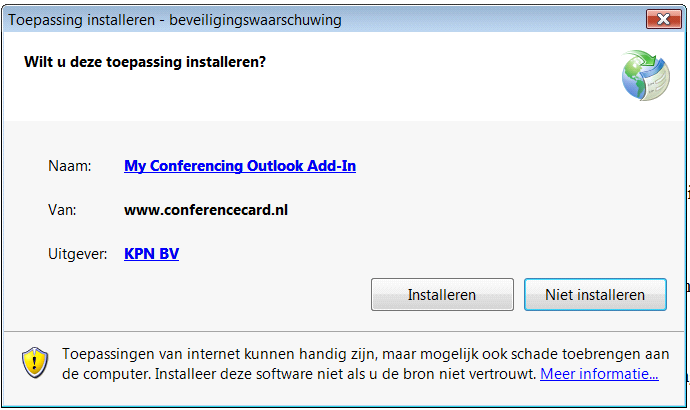 Toepassing installeren - beveiligingswaarschuwing

Wilt u deze toepassing installeren?

Naam: My Conferencing Outlook Add-In

Van: www.conferencecard.nl

Uitgever: KPN BV

Installeren

Niet installeren

Toepassingen van internet kunnen handig zijn, maar mogelijk ook schade toebrengen aan de computer. Installeer deze software niet als u de bron niet vertrouwt. Meer informatie...